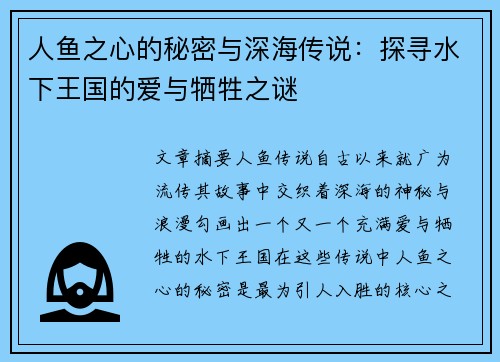 人鱼之心的秘密与深海传说：探寻水下王国的爱与牺牲之谜

文章摘要人鱼传说自古以来就广为流传其故事中交织着深海的神秘与浪漫勾画出一个又一个充满爱与牺牲的水下王国在这些传说中人鱼之心的秘密是最为引人入胜的核心之